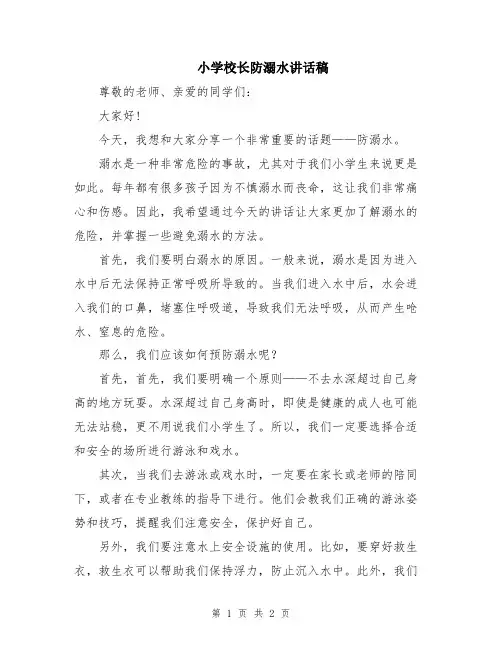 小学校长防溺水讲话稿

尊敬的老师、亲爱的同学们：

大家好！

今天，我想和大家分享一个非常重要的话题——防溺水。

溺水是一种非常危险的事故，尤其对于我们小学生来说更是如此。每年都有很多孩子因为不慎溺水而丧命，这让我们非常痛心和伤感。因此，我希望通过今天的讲话让大家更加了解溺水的危险，并掌握一些避免溺水的方法。

首先，我们要明白溺水的原因。一般来说，溺水是因为进入水中后无法保持正常呼吸所导致的。当我们进入水中后，水会进入我们的口鼻，堵塞住呼吸道，导致我们无法呼吸，从而产生呛水、窒息的危险。

那么，我们应该如何预防溺水呢？

首先，首先，我们要明确一个原则——不去水深超过自己身高的地方玩耍。水深超过自己身高时，即使是健康的成人也可能无法站稳，更不用说我们小学生了。所以，我们一定要选择合适和安全的场所进行游泳和戏水。

其次，当我们去游泳或戏水时，一定要在家长或老师的陪同下，或者在专业教练的指导下进行。他们会教我们正确的游泳姿势和技巧，提醒我们注意安全，保护好自己。

另外，我们要注意水上安全设施的使用。比如，要穿好救生衣，救生衣可以帮助我们保持浮力，防止沉入水中。此外，我们

第 1 页 共 2 页